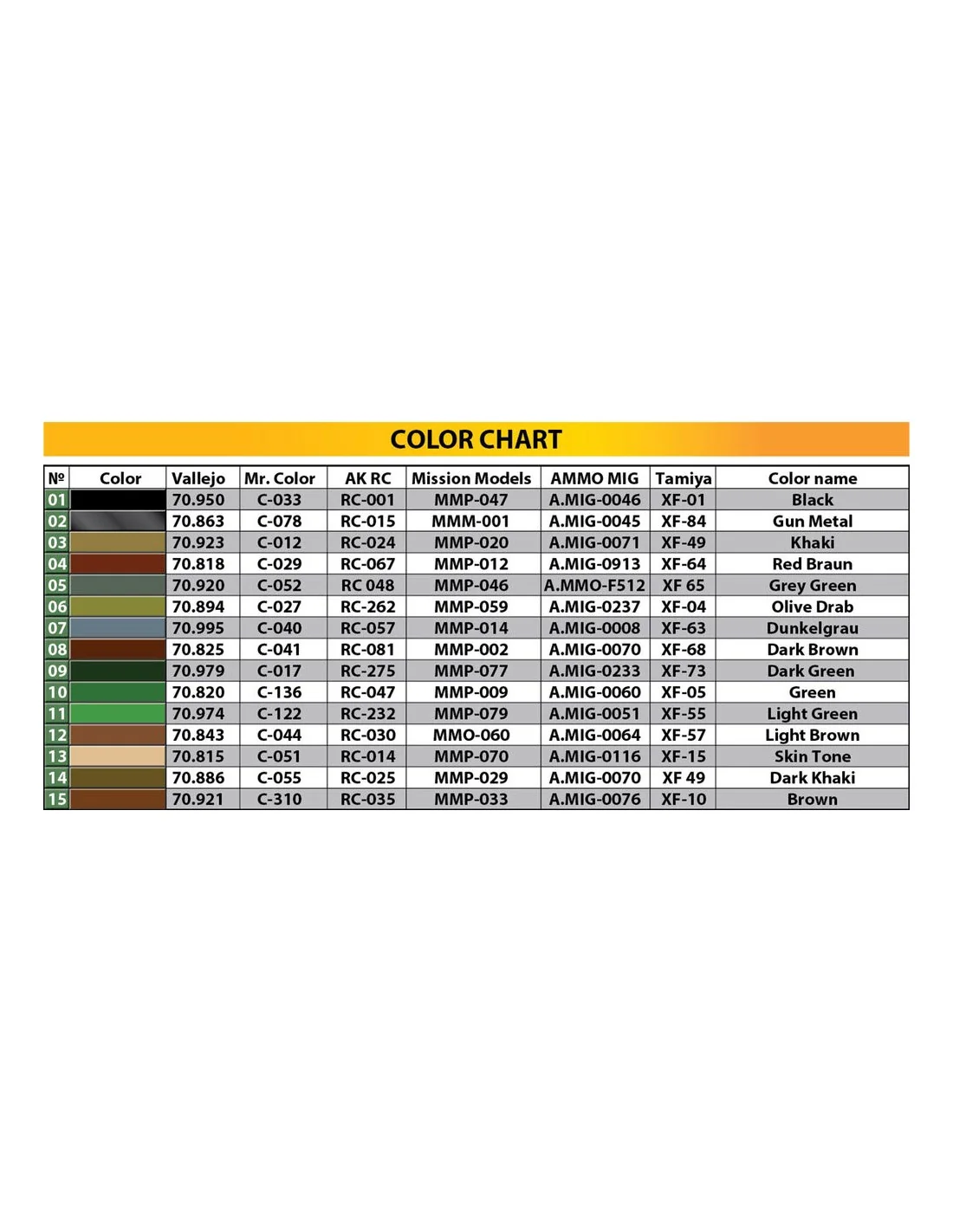 COLOR CHART

| № | Color | Vallejo | Mr. Color | AK RC | Mission Models | AMMO MIG | Tamiya | Color name |
|---|---|---|---|---|---|---|---|---|
| 01 | | 70.950 | C-033 | RC-001 | MMP-047 | A.MIG-0046 | XF-01 | Black |
| 02 | | 70.863 | C-078 | RC-015 | MMM-001 | A.MIG-0045 | XF-84 | Gun Metal |
| 03 | | 70.923 | C-012 | RC-024 | MMP-020 | A.MIG-0071 | XF-49 | Khaki |
| 04 | | 70.818 | C-029 | RC-067 | MMP-012 | A.MIG-0913 | XF-64 | Red Braun |
| 05 | | 70.920 | C-052 | RC 048 | MMP-046 | A.MMO-F512 | XF 65 | Grey Green |
| 06 | | 70.894 | C-027 | RC-262 | MMP-059 | A.MIG-0237 | XF-04 | Olive Drab |
| 07 | | 70.995 | C-040 | RC-057 | MMP-014 | A.MIG-0008 | XF-63 | Dunkelgrau |
| 08 | | 70.825 | C-041 | RC-081 | MMP-002 | A.MIG-0070 | XF-68 | Dark Brown |
| 09 | | 70.979 | C-017 | RC-275 | MMP-077 | A.MIG-0233 | XF-73 | Dark Green |
| 10 | | 70.820 | C-136 | RC-047 | MMP-009 | A.MIG-0060 | XF-05 | Green |
| 11 | | 70.974 | C-122 | RC-232 | MMP-079 | A.MIG-0051 | XF-55 | Light Green |
| 12 | | 70.843 | C-044 | RC-030 | MMO-060 | A.MIG-0064 | XF-57 | Light Brown |
| 13 | | 70.815 | C-051 | RC-014 | MMP-070 | A.MIG-0116 | XF-15 | Skin Tone |
| 14 | | 70.886 | C-055 | RC-025 | MMP-029 | A.MIG-0070 | XF 49 | Dark Khaki |
| 15 | | 70.921 | C-310 | RC-035 | MMP-033 | A.MIG-0076 | XF-10 | Brown |